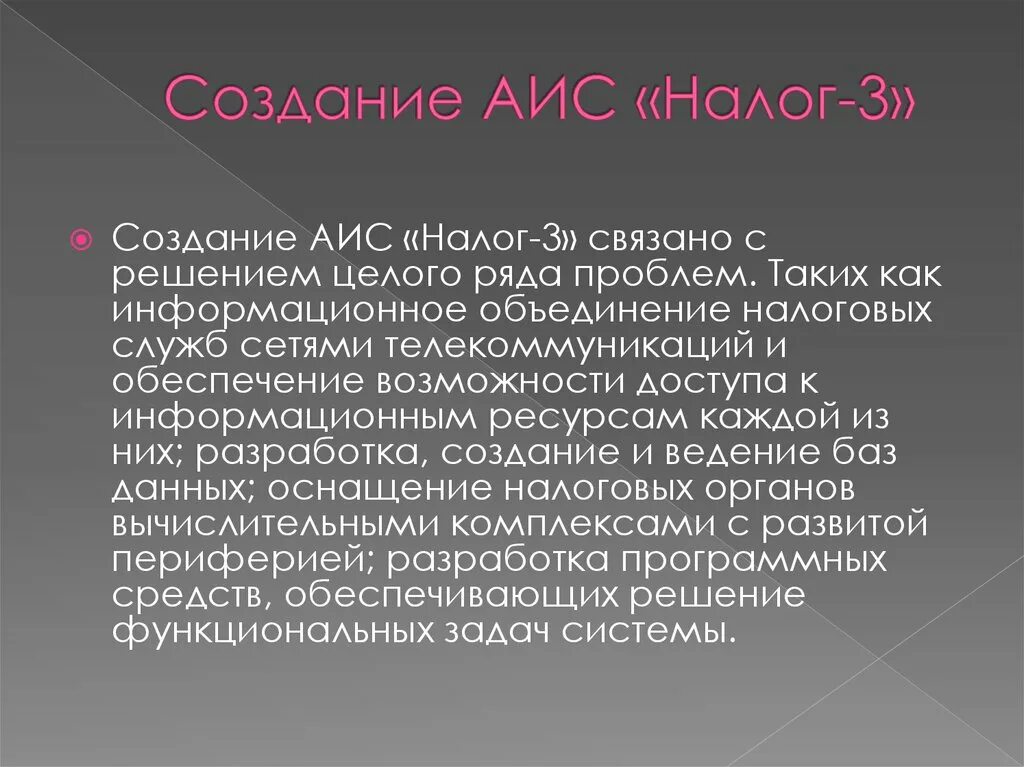 Создание АИС «Налог-3»

Создание АИС «Налог-3» связано с решением целого ряда проблем. Таких как информационное объединение налоговых служб сетями телекоммуникаций и обеспечение возможности доступа к информационным ресурсам каждой из них; разработка, создание и ведение баз данных; оснащение налоговых органов вычислительными комплексами с развитой периферией; разработка программных средств, обеспечивающих решение функциональных задач системы.